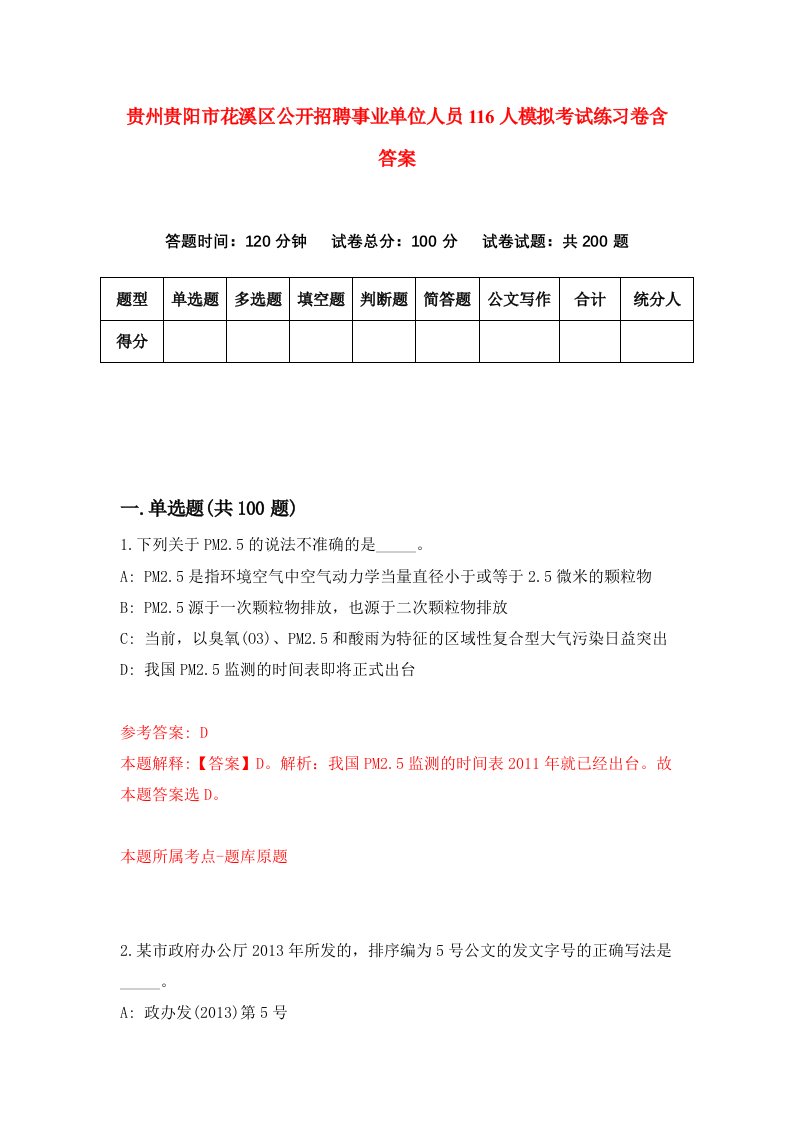 贵州贵阳市花溪区公开招聘事业单位人员116人模拟考试练习卷含答案

答题时间：120分钟　试卷总分：100分　试卷试题：共200题

| 题型 | 单选题 | 多选题 | 填空题 | 判断题 | 简答题 | 公文写作 | 合计 | 统分人 |
|---|---|---|---|---|---|---|---|---|
| 得分 | | | | | | | | |

一.单选题(共100题)

1.下列关于PM2.5的说法不准确的是_____。

A: PM2.5是指环境空气中空气动力学当量直径小于或等于2.5微米的颗粒物

B: PM2.5源于一次颗粒物排放，也源于二次颗粒物排放

C: 当前，以臭氧(O3)、PM2.5和酸雨为特征的区域性复合型大气污染日益突出

D: 我国PM2.5监测的时间表即将正式出台

参考答案: D

本题解释:【答案】D。解析：我国PM2.5监测的时间表2011年就已经出台。故本题答案选D。

本题所属考点-题库原题

2.某市政府办公厅2013年所发的，排序编为5号公文的发文字号的正确写法是_____。

A: 政办发(2013)第5号